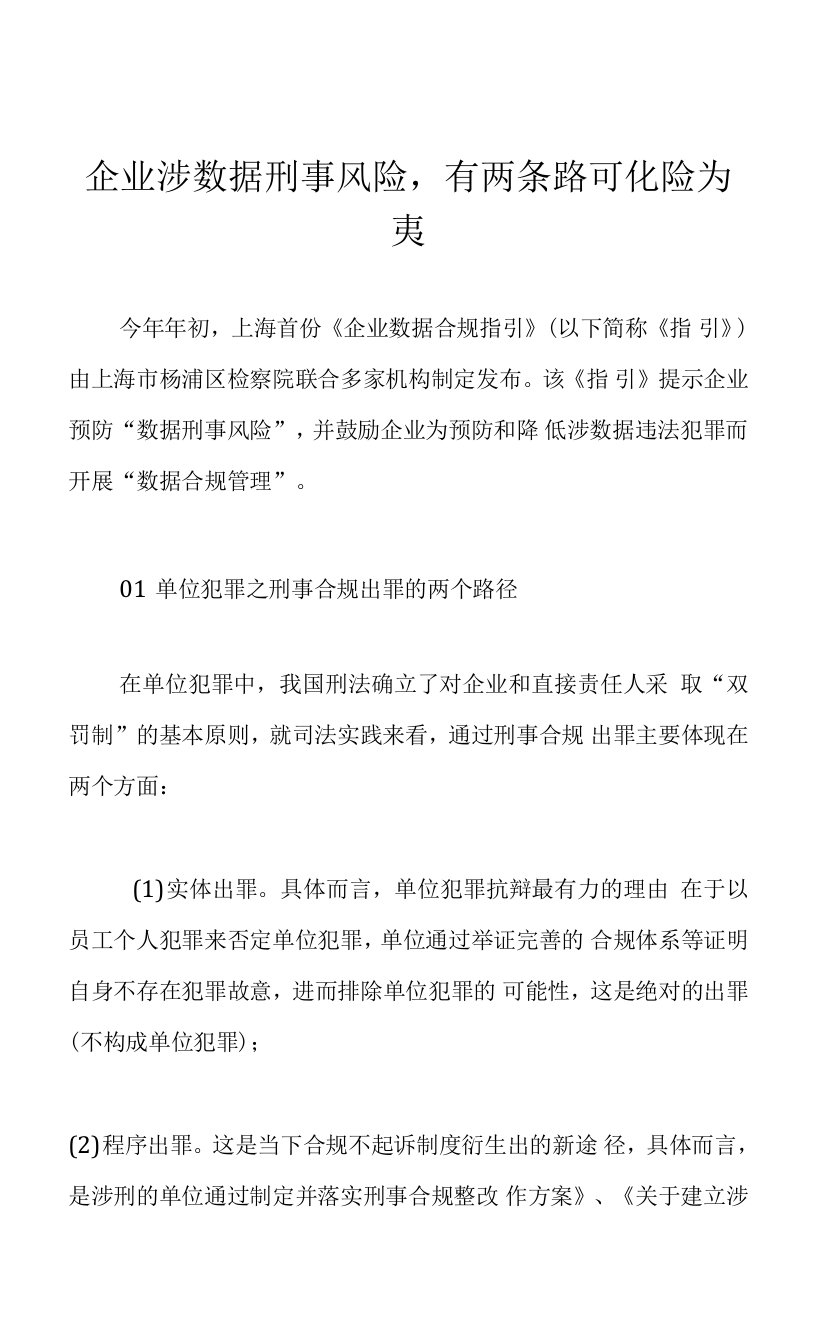 企业涉数据刑事风险，有两条路可化险为夷

今年年初，上海首份《企业数据合规指引》(以下简称《指 引》)由上海市杨浦区检察院联合多家机构制定发布。该《指 引》提示企业预防“数据刑事风险”，并鼓励企业为预防和降 低涉数据违法犯罪而开展“数据合规管理”。

01 单位犯罪之刑事合规出罪的两个路径

在单位犯罪中，我国刑法确立了对企业和直接责任人采 取“双罚制”的基本原则，就司法实践来看，通过刑事合规 出罪主要体现在两个方面：

(1)实体出罪。具体而言，单位犯罪抗辩最有力的理由 在于以员工个人犯罪来否定单位犯罪，单位通过举证完善的 合规体系等证明自身不存在犯罪故意，进而排除单位犯罪的 可能性，这是绝对的出罪(不构成单位犯罪)；

(2)程序出罪。这是当下合规不起诉制度衍生出的新途 径，具体而言，是涉刑的单位通过制定并落实刑事合规整改 作方案》、《关于建立涉